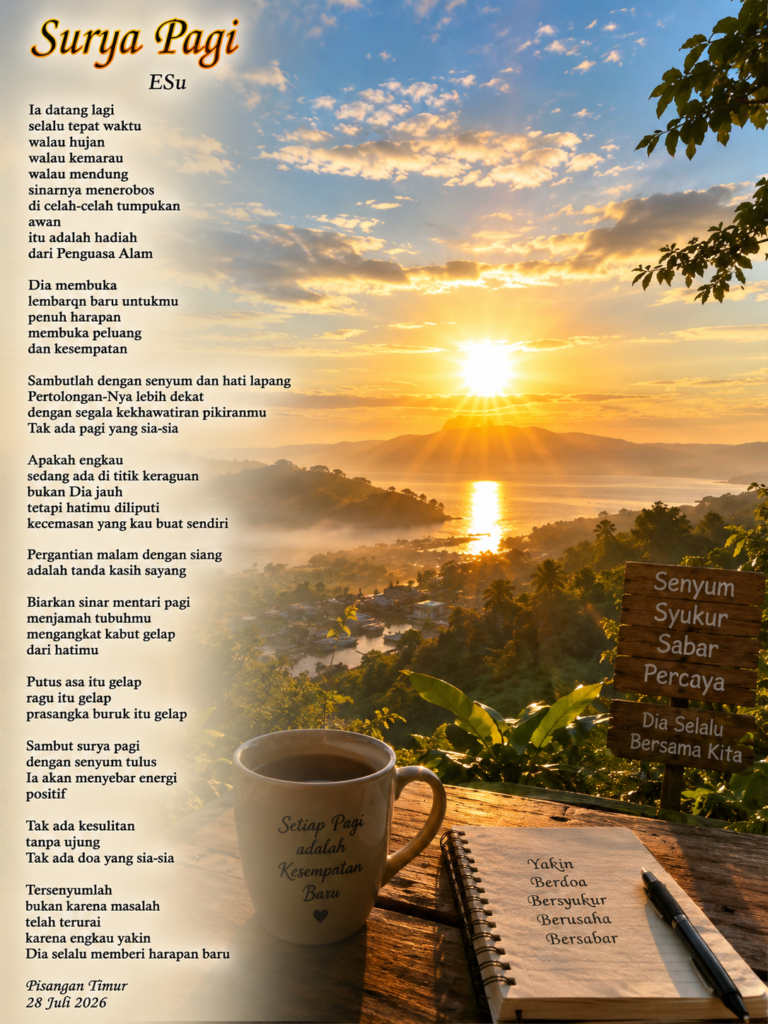 Surya Pagi
ESu

Ia datang lagi
selalu tepat waktu
walau hujan
walau kemarau
walau mendung
sinarnya menerobos
di celah-celah tumpukan
awan
itu adalah hadiah
dari Penguasa Alam

Dia membuka
lembarqn baru untukmu
penuh harapan
membuka peluang
dan kesempatan

Sambutlah dengan senyum dan hati lapang
Pertolongan-Nya lebih dekat
dengan segala kekhawatiran pikiranmu
Tak ada pagi yang sia-sia

Apakah engkau
sedang ada di titik keraguan
bukan Dia jauh
tetapi hatimu diliputi
kecemasan yang kau buat sendiri

Pergantian malam dengan siang
adalah tanda kasih sayang

Biarkan sinar mentari pagi
menjamah tubuhmu
mengangkat kabut gelap
dari hatimu

Putus asa itu gelap
ragu itu gelap
prasangka buruk itu gelap

Sambut surya pagi
dengan senyum tulus
Ia akan menyebar energi
positif

Tak ada kesulitan
tanpa ujung
Tak ada doa yang sia-sia

Tersenyumlah
bukan karena masalah
telah terurai
karena engkau yakin
Dia selalu memberi harapan baru

Pisangan Timur
28 Juli 2026

Senyum
Syukur
Sabar
Percaya

Dia Selalu
Bersama Kita

Setiap Pagi
adalah
Kesempatan
Baru

Yakin
Berdoa
Bersyukur
Berusaha
Bersabar